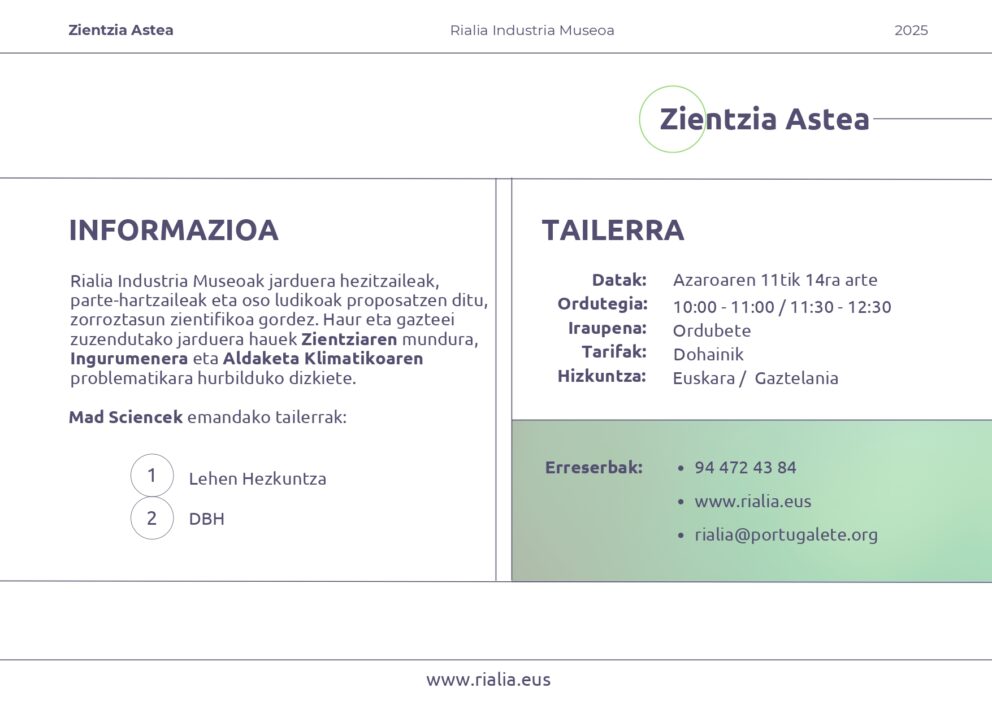 Zientzia Astea Rialia Industria Museoa 2025

Zientzia Astea

INFORMAZIOA

Rialia Industria Museoak jarduera hezitzaileak, parte-hartzaileak eta oso ludikoak proposatzen ditu, zorroztasun zientifikoa gordez. Haur eta gazteei zuzendutako jarduera hauek Zientziaren mundura, Ingurumenera eta Aldaketa Klimatikoaren problematikara hurbilduko dizkiete.

Mad Sciencek emandako tailerrak:

1 Lehen Hezkuntza
2 DBH

TAILERRA

Datak: Azaroaren 11tik 14ra arte
Ordutegia: 10:00 - 11:00 / 11:30 - 12:30
Iraupena: Ordubete
Tarifak: Dohainik
Hizkuntza: Euskara / Gaztelania

Erreserbak:
• 94 472 43 84
• www.rialia.eus
• rialia@portugalete.org

www.rialia.eus